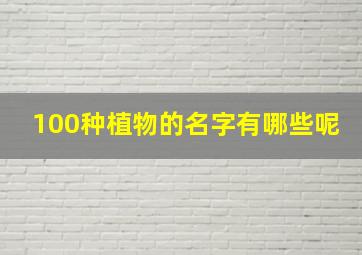 100种植物的名字有哪些呢